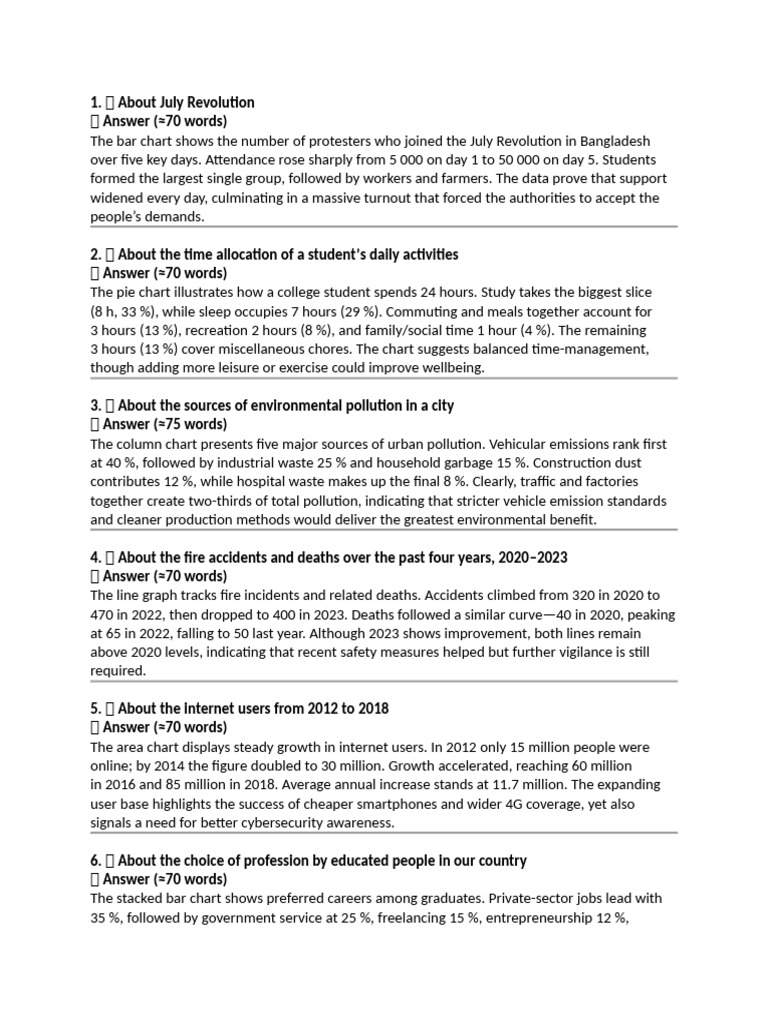 1. ▯ About July Revolution
▯ Answer (≈70 words)
The bar chart shows the number of protesters who joined the July Revolution in Bangladesh over five key days. Attendance rose sharply from 5 000 on day 1 to 50 000 on day 5. Students formed the largest single group, followed by workers and farmers. The data prove that support widened every day, culminating in a massive turnout that forced the authorities to accept the people's demands.

2. ▯ About the time allocation of a student's daily activities
▯ Answer (≈70 words)
The pie chart illustrates how a college student spends 24 hours. Study takes the biggest slice (8 h, 33 %), while sleep occupies 7 hours (29 %). Commuting and meals together account for 3 hours (13 %), recreation 2 hours (8 %), and family/social time 1 hour (4 %). The remaining 3 hours (13 %) cover miscellaneous chores. The chart suggests balanced time-management, though adding more leisure or exercise could improve wellbeing.

3. ▯ About the sources of environmental pollution in a city
▯ Answer (≈75 words)
The column chart presents five major sources of urban pollution. Vehicular emissions rank first at 40 %, followed by industrial waste 25 % and household garbage 15 %. Construction dust contributes 12 %, while hospital waste makes up the final 8 %. Clearly, traffic and factories together create two-thirds of total pollution, indicating that stricter vehicle emission standards and cleaner production methods would deliver the greatest environmental benefit.

4. ▯ About the fire accidents and deaths over the past four years, 2020–2023
▯ Answer (≈70 words)
The line graph tracks fire incidents and related deaths. Accidents climbed from 320 in 2020 to 470 in 2022, then dropped to 400 in 2023. Deaths followed a similar curve—40 in 2020, peaking at 65 in 2022, falling to 50 last year. Although 2023 shows improvement, both lines remain above 2020 levels, indicating that recent safety measures helped but further vigilance is still required.

5. ▯ About the internet users from 2012 to 2018
▯ Answer (≈70 words)
The area chart displays steady growth in internet users. In 2012 only 15 million people were online; by 2014 the figure doubled to 30 million. Growth accelerated, reaching 60 million in 2016 and 85 million in 2018. Average annual increase stands at 11.7 million. The expanding user base highlights the success of cheaper smartphones and wider 4G coverage, yet also signals a need for better cybersecurity awareness.

6. ▯ About the choice of profession by educated people in our country
▯ Answer (≈70 words)
The stacked bar chart shows preferred careers among graduates. Private-sector jobs lead with 35 %, followed by government service at 25 %, freelancing 15 %, entrepreneurship 12 %,